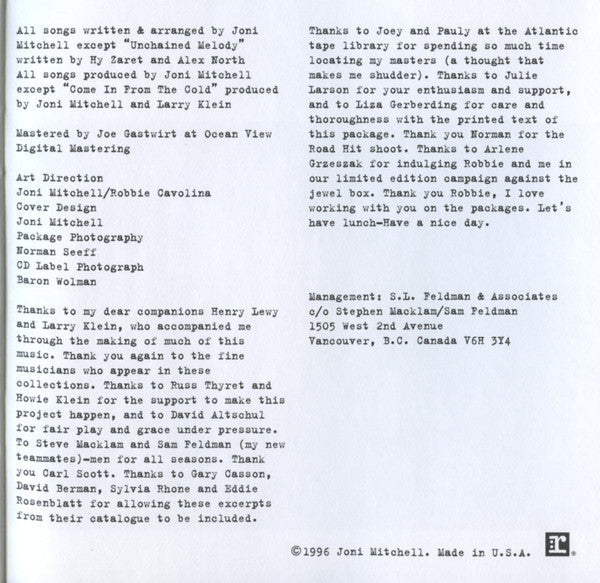 All songs written & arranged by Joni Mitchell except "Unchained Melody" written by Hy Zaret and Alex North
All songs produced by Joni Mitchell except "Come In From The Cold" produced by Joni Mitchell and Larry Klein

Mastered by Joe Gastwirt at Ocean View Digital Mastering

Art Direction
Joni Mitchell/Robbie Cavolina
Cover Design
Joni Mitchell
Package Photography
Norman Seeff
CD Label Photograph
Baron Wolman

Thanks to my dear companions Henry Lewy and Larry Klein, who accompanied me through the making of much of this music. Thank you again to the fine musicians who appear in these collections. Thanks to Russ Thyret and Howie Klein for the support to make this project happen, and to David Altschul for fair play and grace under pressure. To Steve Macklam and Sam Feldman (my new teammates)-men for all seasons. Thank you Carl Scott. Thanks to Gary Casson, David Berman, Sylvia Rhone and Eddie Rosenblatt for allowing these excerpts from their catalogue to be included.

Thanks to Joey and Pauly at the Atlantic tape library for spending so much time locating my masters (a thought that makes me shudder). Thanks to Julie Larson for your enthusiasm and support, and to Liza Gerberding for care and thoroughness with the printed text of this package. Thank you Norman for the Road Hit shoot. Thanks to Arlene Grzeszak for indulging Robbie and me in our limited edition campaign against the jewel box. Thank you Robbie, I love working with you on the packages. Let's have lunch-Have a nice day.

Management: S.L. Feldman & Associates
c/o Stephen Macklam/Sam Feldman
1505 West 2nd Avenue
Vancouver, B.C. Canada V6H 3Y4

©1996 Joni Mitchell. Made in U.S.A.